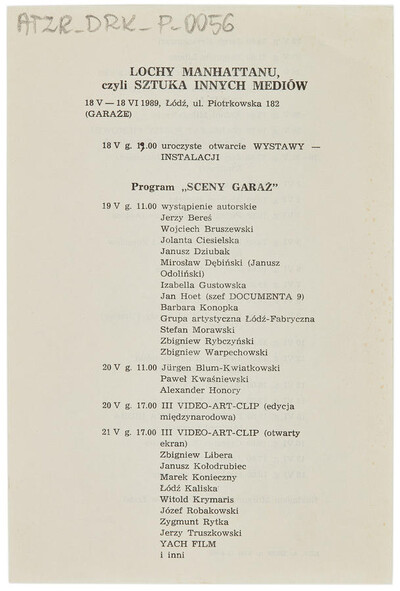 ATZR_DRK_P_0056

LOCHY MANHATTANU,
czyli SZTUKA INNYCH MEDIÓW

18 V — 18 VI 1989, Łódź, ul. Piotrkowska 182 (GARAŻE)

18 V g. 19.00 uroczyste otwarcie WYSTAWY — INSTALACJI

Program „SCENY GARAŻ"

19 V g. 11.00 wystąpienie autorskie
Jerzy Bereś
Wojciech Bruszewski
Jolanta Ciesielska
Janusz Dziubak
Mirosław Dębiński (Janusz Odoliński)
Izabella Gustowska
Jan Hoet (szef DOCUMENTA 9)
Barbara Konopka
Grupa artystyczna Łódź-Fabryczna
Stefan Morawski
Zbigniew Rybczyński
Zbigniew Warpechowski

20 V g. 11.00 Jürgen Blum-Kwiatkowski
Paweł Kwaśniewski
Alexander Honory

20 V g. 17.00 III VIDEO-ART-CLIP (edycja międzynarodowa)

21 V g. 17.00 III VIDEO-ART-CLIP (otwarty ekran)
Zbigniew Libera
Janusz Kołodrubiec
Marek Konieczny
Łódź Kaliska
Witold Krymaris
Józef Robakowski
Zygmunt Rytka
Jerzy Truszkowski
YACH FILM
i inni